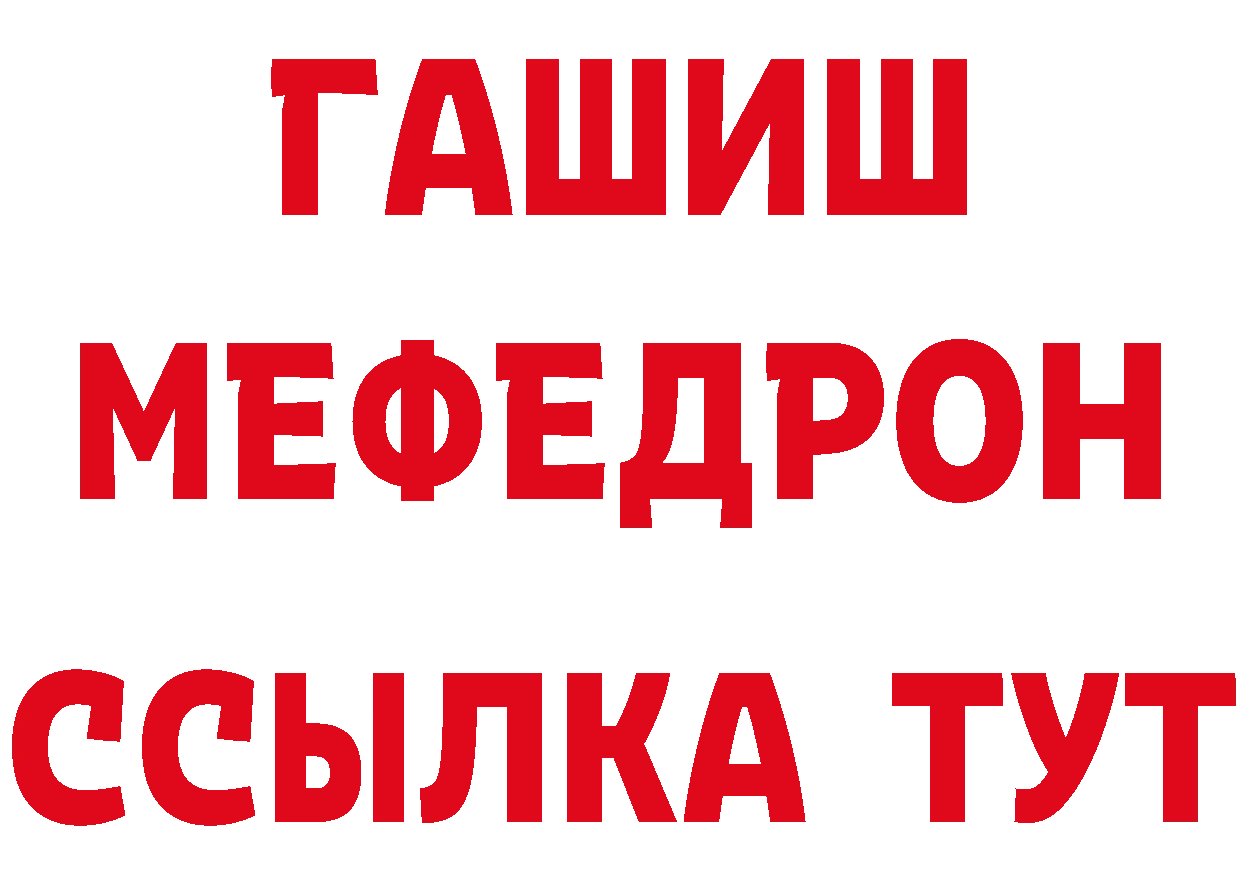 ГАШИШ
МЕФЕДРОН
ССЫЛКА ТУТ